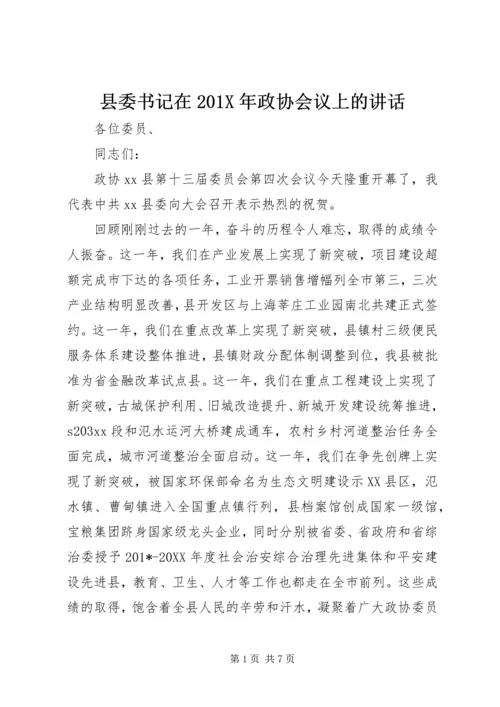 县委书记在 201X 年政协会议上的讲话

各位委员、

同志们：

政协 xx 县第十三届委员会第四次会议今天隆重开幕了，我代表中共 xx 县委向大会召开表示热烈的祝贺。

回顾刚刚过去的一年，奋斗的历程令人难忘，取得的成绩令人振奋。这一年，我们在产业发展上实现了新突破，项目建设超额完成市下达的各项任务，工业开票销售增幅列全市第三，三次产业结构明显改善，县开发区与上海莘庄工业园南北共建正式签约。这一年，我们在重点改革上实现了新突破，县镇村三级便民服务体系建设整体推进，县镇财政分配体制调整到位，我县被批准为省金融改革试点县。这一年，我们在重点工程建设上实现了新突破，古城保护利用、旧城改造提升、新城开发建设统筹推进，s203xx 段和氾水运河大桥建成通车，农村乡村河道整治任务全面完成，城市河道整治全面启动。这一年，我们在争先创牌上实现了新突破，被国家环保部命名为生态文明建设示 XX 县区，氾水镇、曹甸镇进入全国重点镇行列，县档案馆创成国家一级馆，宝粮集团跻身国家级龙头企业，同时分别被省委、省政府和省综治委授予 201*-20XX 年度社会治安综合治理先进集体和平安建设先进县，教育、卫生、人才等工作也都走在全市前列。这些成绩的取得，饱含着全县人民的辛劳和汗水，凝聚着广大政协委员

第 1 页 共 7 页